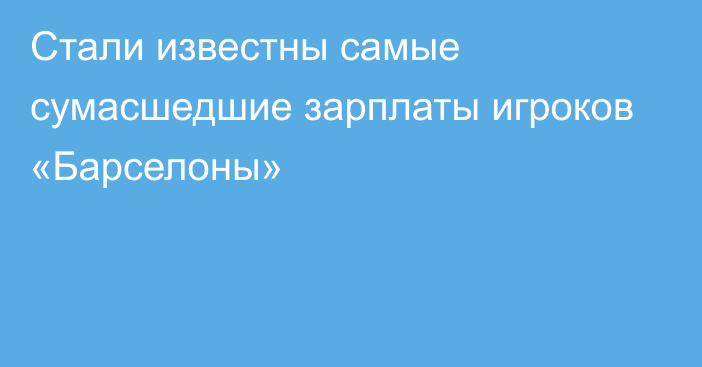 Стали известны самые сумасшедшие зарплаты игроков «Барселоны»